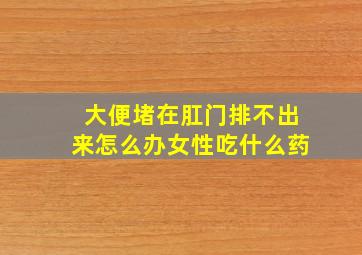 大便堵在肛门排不出来怎么办女性吃什么药